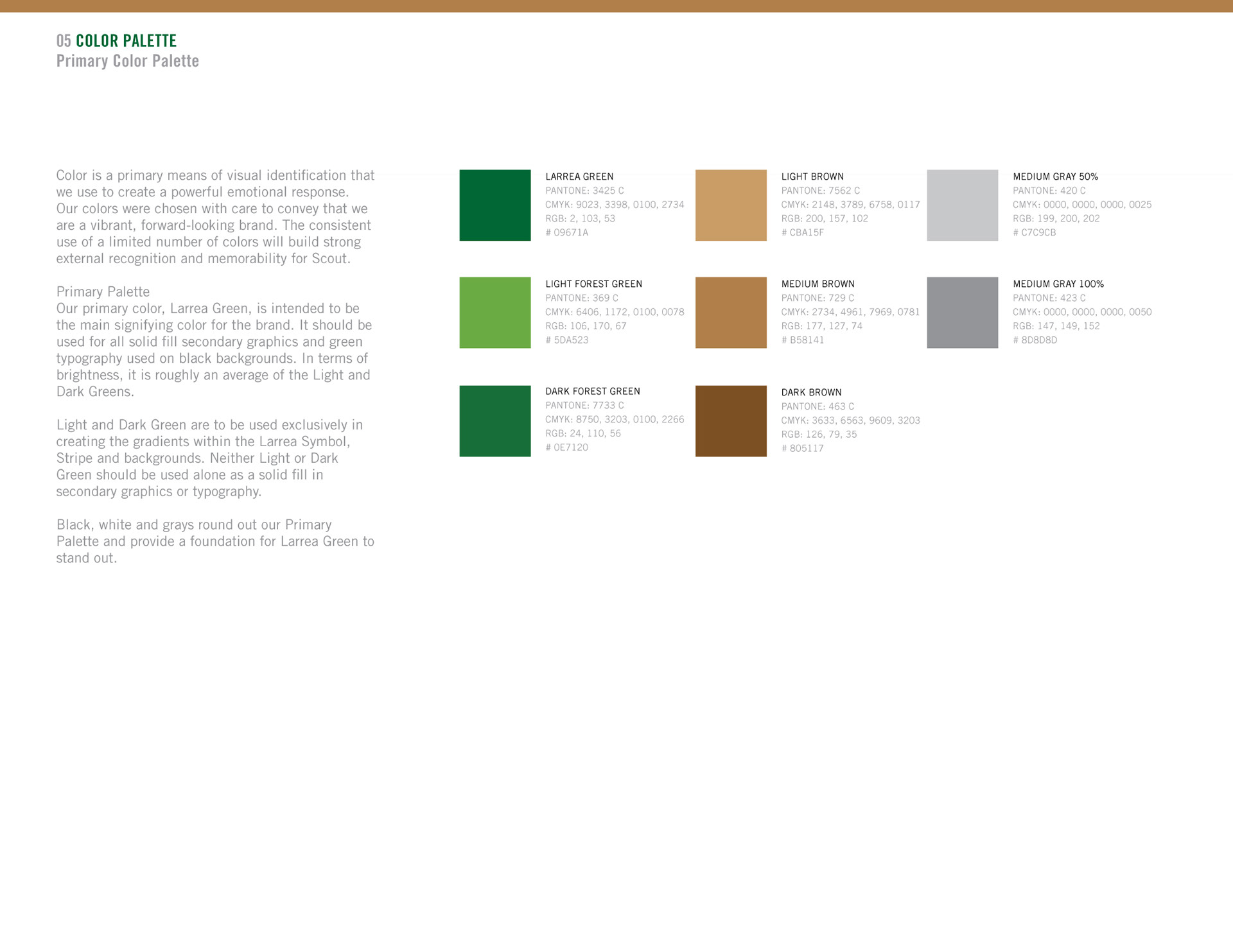 05 COLOR PALETTE
Primary Color Palette

Color is a primary means of visual identification that we use to create a powerful emotional response. Our colors were chosen with care to convey that we are a vibrant, forward-looking brand. The consistent use of a limited number of colors will build strong external recognition and memorability for Scout.

Primary Palette
Our primary color, Larrea Green, is intended to be the main signifying color for the brand. It should be used for all solid fill secondary graphics and green typography used on black backgrounds. In terms of brightness, it is roughly an average of the Light and Dark Greens.

Light and Dark Green are to be used exclusively in creating the gradients within the Larrea Symbol, Stripe and backgrounds. Neither Light or Dark Green should be used alone as a solid fill in secondary graphics or typography.

Black, white and grays round out our Primary Palette and provide a foundation for Larrea Green to stand out.

LARREA GREEN
PANTONE: 3425 C
CMYK: 9023, 3398, 0100, 2734
RGB: 2, 103, 53
# 09671A

LIGHT FOREST GREEN
PANTONE: 369 C
CMYK: 6406, 1172, 0100, 0078
RGB: 106, 170, 67
# 5DA523

DARK FOREST GREEN
PANTONE: 7733 C
CMYK: 8750, 3203, 0100, 2266
RGB: 24, 110, 56
# 0E7120

LIGHT BROWN
PANTONE: 7562 C
CMYK: 2148, 3789, 6758, 0117
RGB: 200, 157, 102
# CBA15F

MEDIUM BROWN
PANTONE: 729 C
CMYK: 2734, 4961, 7969, 0781
RGB: 177, 127, 74
# B58141

DARK BROWN
PANTONE: 463 C
CMYK: 3633, 6563, 9609, 3203
RGB: 126, 79, 35
# 805117

MEDIUM GRAY 50%
PANTONE: 420 C
CMYK: 0000, 0000, 0000, 0025
RGB: 199, 200, 202
# C7C9CB

MEDIUM GRAY 100%
PANTONE: 423 C
CMYK: 0000, 0000, 0000, 0050
RGB: 147, 149, 152
# 8D8D8D